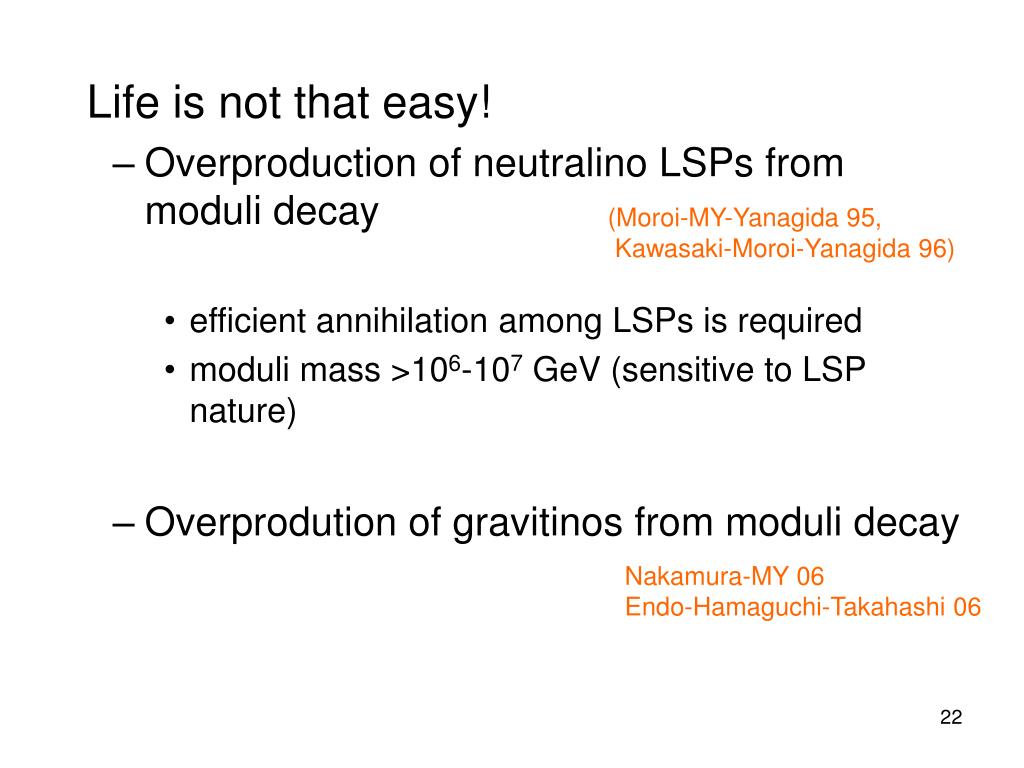 Life is not that easy!

– Overproduction of neutralino LSPs from moduli decay

(Moroi-MY-Yanagida 95, Kawasaki-Moroi-Yanagida 96)

• efficient annihilation among LSPs is required
• moduli mass >$10^6$-$10^7$ GeV (sensitive to LSP nature)

– Overprodution of gravitinos from moduli decay

Nakamura-MY 06
Endo-Hamaguchi-Takahashi 06

22